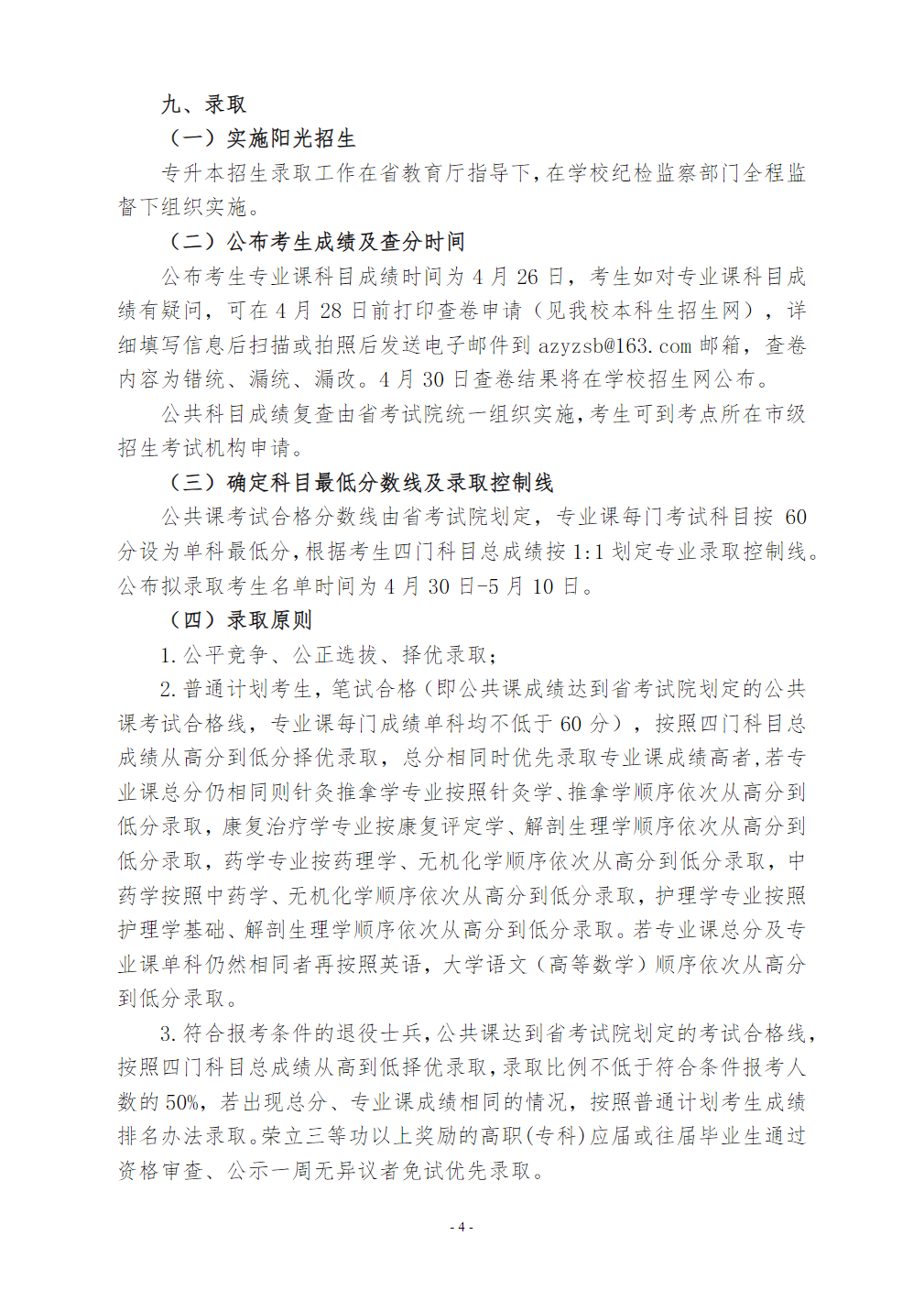 九、录取

（一）实施阳光招生

专升本招生录取工作在省教育厅指导下，在学校纪检监察部门全程监督下组织实施。

（二）公布考生成绩及查分时间

公布考生专业课科目成绩时间为 4 月 26 日，考生如对专业课科目成绩有疑问，可在 4 月 28 日前打印查卷申请（见我校本科生招生网），详细填写信息后扫描或拍照后发送电子邮件到 azyzsb@163.com 邮箱，查卷内容为错统、漏统、漏改。4 月 30 日查卷结果将在学校招生网公布。

公共科目成绩复查由省考试院统一组织实施，考生可到考点所在市级招生考试机构申请。

（三）确定科目最低分数线及录取控制线

公共课考试合格分数线由省考试院划定，专业课每门考试科目按 60 分设为单科最低分，根据考生四门科目总成绩按 1:1 划定专业录取控制线。公布拟录取考生名单时间为 4 月 30 日-5 月 10 日。

（四）录取原则

1. 公平竞争、公正选拔、择优录取；

2. 普通计划考生，笔试合格（即公共课成绩达到省考试院划定的公共课考试合格线，专业课每门成绩单科均不低于 60 分），按照四门科目总成绩从高分到低分择优录取，总分相同时优先录取专业课成绩高者，若专业课总分仍相同则针灸推拿学专业按照针灸学、推拿学顺序依次从高分到低分录取，康复治疗学专业按康复评定学、解剖生理学顺序依次从高分到低分录取，药学专业按药理学、无机化学顺序依次从高分到低分录取，中药学按照中药学、无机化学顺序依次从高分到低分录取，护理学专业按照护理学基础、解剖生理学顺序依次从高分到低分录取。若专业课总分及专业课单科仍然相同者再按照英语，大学语文（高等数学）顺序依次从高分到低分录取。

3. 符合报考条件的退役士兵，公共课达到省考试院划定的考试合格线，按照四门科目总成绩从高到低择优录取，录取比例不低于符合条件报考人数的 50%，若出现总分、专业课成绩相同的情况，按照普通计划考生成绩排名办法录取。荣立三等功以上奖励的高职（专科）应届或往届毕业生通过资格审查、公示一周无异议者免试优先录取。

- 4 -